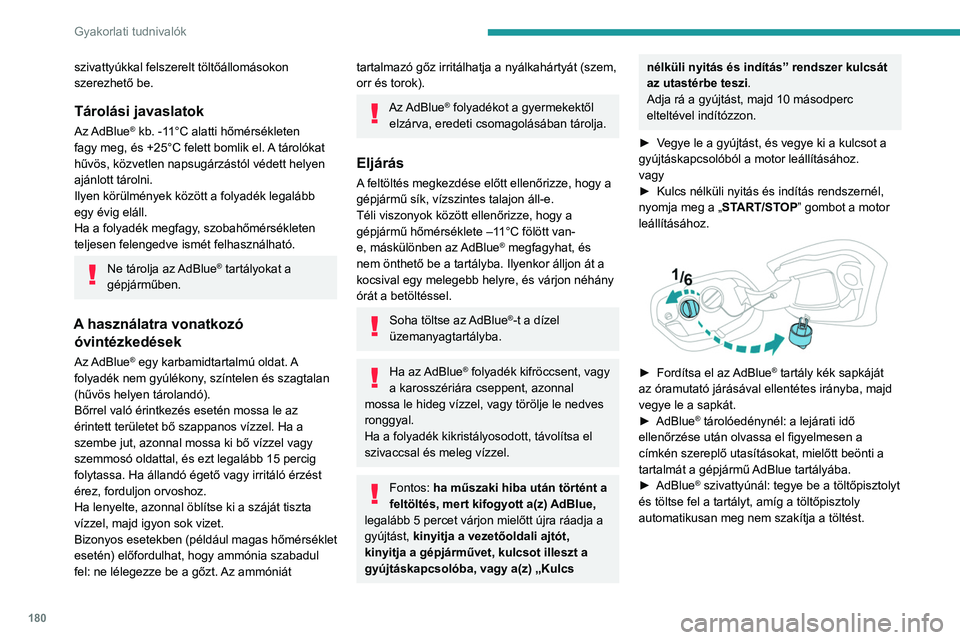 Gyakorlati tudnivalók

szivattyúkkal felszerelt töltőállomásokon szerezhető be.

Tárolási javaslatok

Az AdBlue® kb. -11°C alatti hőmérsékleten fagy meg, és +25°C felett bomlik el. A tárolókat hűvös, közvetlen napsugárzástól védett helyen ajánlott tárolni.
Ilyen körülmények között a folyadék legalább egy évig eláll.
Ha a folyadék megfagy, szobahőmérsékleten teljesen felengedve ismét felhasználható.

Ne tárolja az AdBlue® tartályokat a gépjárműben.

A használatra vonatkozó óvintézkedések

Az AdBlue® egy karbamidtartalmú oldat. A folyadék nem gyúlékony, színtelen és szagtalan (hűvös helyen tárolandó).
Bőrrel való érintkezés esetén mossa le az érintett területet bő szappanos vízzel. Ha a szembe jut, azonnal mossa ki bő vízzel vagy szemmosó oldattal, és ezt legalább 15 percig folytassa. Ha állandó égető vagy irritáló érzést érez, forduljon orvoshoz.
Ha lenyelte, azonnal öblítse ki a száját tiszta vízzel, majd igyon sok vizet.
Bizonyos esetekben (például magas hőmérséklet esetén) előfordulhat, hogy ammónia szabadul fel: ne lélegezze be a gőzt. Az ammóniát tartalmazó gőz irritálhatja a nyálkahártyát (szem, orr és torok).

Az AdBlue® folyadékot a gyermekektől elzárva, eredeti csomagolásában tárolja.

Eljárás

A feltöltés megkezdése előtt ellenőrizze, hogy a gépjármű sík, vízszintes talajon áll-e.
Téli viszonyok között ellenőrizze, hogy a gépjármű hőmérséklete –11°C fölött van-e, máskülönben az AdBlue® megfagyhat, és nem önthető be a tartályba. Ilyenkor álljon át a kocsival egy melegebb helyre, és várjon néhány órát a betöltéssel.

Soha töltse az AdBlue®-t a dízel üzemanyagtartályba.

Ha az AdBlue® folyadék kifröccsent, vagy a karosszériára cseppent, azonnal mossa le hideg vízzel, vagy törölje le nedves ronggyal.
Ha a folyadék kikristályosodott, távolítsa el szivaccsal és meleg vízzel.

Fontos: ha műszaki hiba után történt a feltöltés, mert kifogyott a(z) AdBlue, legalább 5 percet várjon mielőtt újra ráadja a gyújtást, kinyitja a vezetőoldali ajtót, kinyitja a gépjárművet, kulcsot illeszt a gyújtáskapcsolóba, vagy a(z) „Kulcs nélküli nyitás és indítás” rendszer kulcsát az utastérbe teszi.
Adja rá a gyújtást, majd 10 másodperc elteltével indítózzon.

► Vegye le a gyújtást, és vegye ki a kulcsot a gyújtáskapcsolóból a motor leállításához.
vagy
► Kulcs nélküli nyitás és indítás rendszernél, nyomja meg a „START/STOP” gombot a motor leállításához.

1/6

► Fordítsa el az AdBlue® tartály kék sapkáját az óramutató járásával ellentétes irányba, majd vegye le a sapkát.
► AdBlue® tárolóedénynél: a lejárati idő ellenőrzése után olvassa el figyelmesen a címkén szereplő utasításokat, mielőtt beönti a tartalmát a gépjármű AdBlue tartályába.
► AdBlue® szivattyúnál: tegye be a töltőpisztolyt és töltse fel a tartályt, amíg a töltőpisztoly automatikusan meg nem szakítja a töltést.

180

carmanualsonline.info